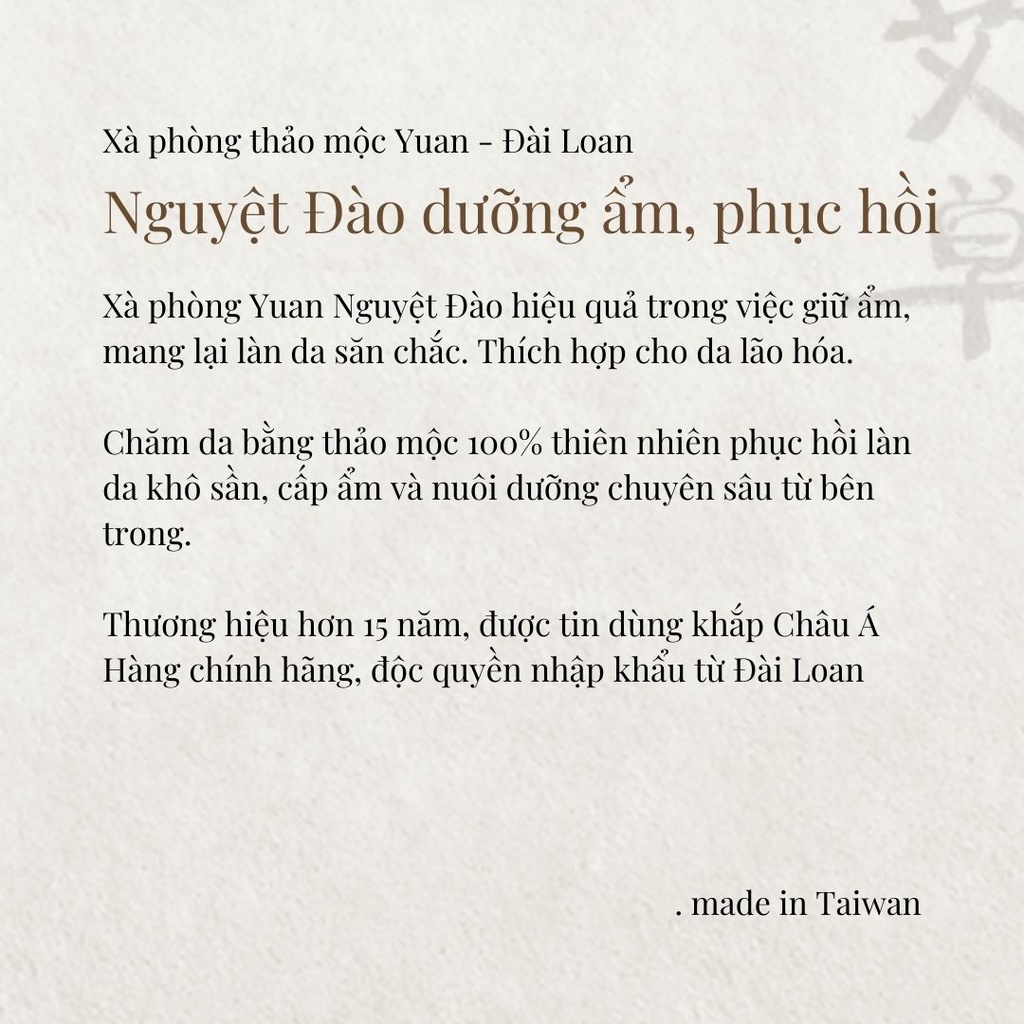 Xà phòng thảo mộc Yuan - Đài Loan
Nguyệt Đào dưỡng ẩm, phục hồi

Xà phòng Yuan Nguyệt Đào hiệu quả trong việc giữ ẩm, mang lại làn da săn chắc. Thích hợp cho da lão hóa.

Chăm da bằng thảo mộc 100% thiên nhiên phục hồi làn da khô sần, cấp ẩm và nuôi dưỡng chuyên sâu từ bên trong.

Thương hiệu hơn 15 năm, được tin dùng khắp Châu Á
Hàng chính hãng, độc quyền nhập khẩu từ Đài Loan

. made in Taiwan